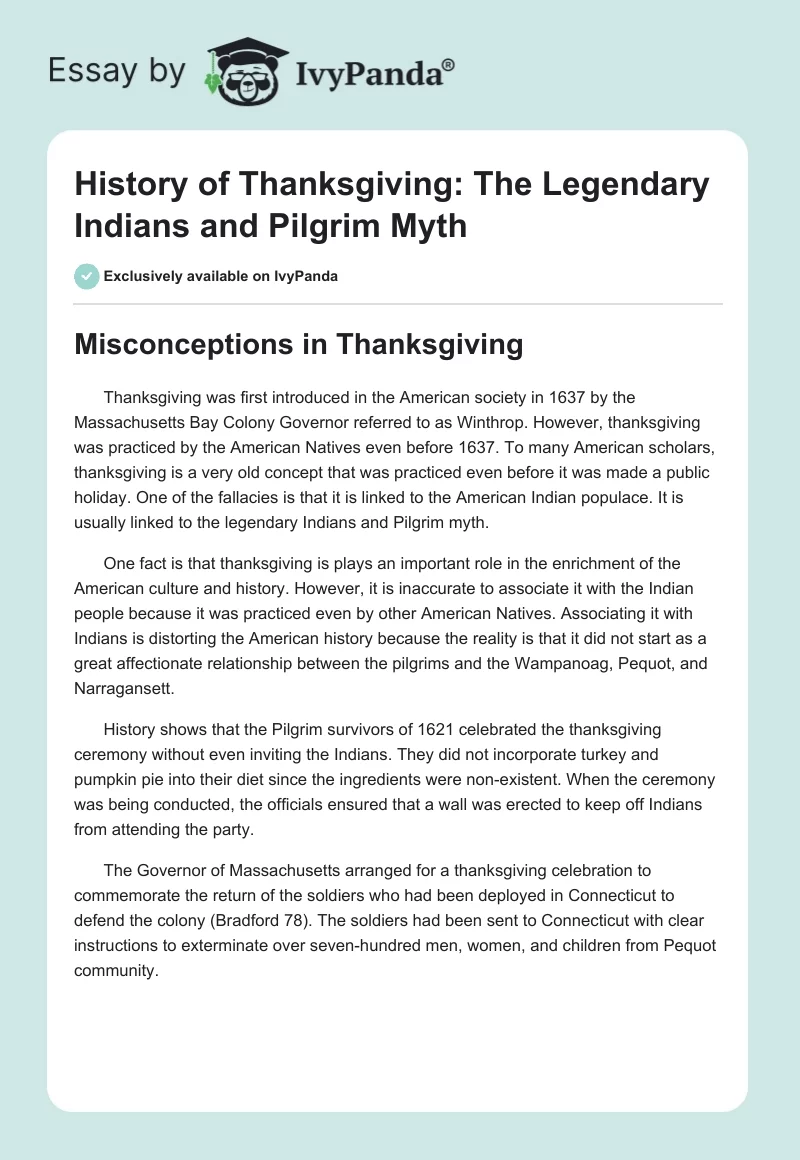 Essay by IvyPanda®

History of Thanksgiving: The Legendary Indians and Pilgrim Myth

Exclusively available on IvyPanda

Misconceptions in Thanksgiving

Thanksgiving was first introduced in the American society in 1637 by the Massachusetts Bay Colony Governor referred to as Winthrop. However, thanksgiving was practiced by the American Natives even before 1637. To many American scholars, thanksgiving is a very old concept that was practiced even before it was made a public holiday. One of the fallacies is that it is linked to the American Indian populace. It is usually linked to the legendary Indians and Pilgrim myth.

One fact is that thanksgiving is plays an important role in the enrichment of the American culture and history. However, it is inaccurate to associate it with the Indian people because it was practiced even by other American Natives. Associating it with Indians is distorting the American history because the reality is that it did not start as a great affectionate relationship between the pilgrims and the Wampanoag, Pequot, and Narragansett.

History shows that the Pilgrim survivors of 1621 celebrated the thanksgiving ceremony without even inviting the Indians. They did not incorporate turkey and pumpkin pie into their diet since the ingredients were non-existent. When the ceremony was being conducted, the officials ensured that a wall was erected to keep off Indians from attending the party.

The Governor of Massachusetts arranged for a thanksgiving celebration to commemorate the return of the soldiers who had been deployed in Connecticut to defend the colony (Bradford 78). The soldiers had been sent to Connecticut with clear instructions to exterminate over seven-hundred men, women, and children from Pequot community.